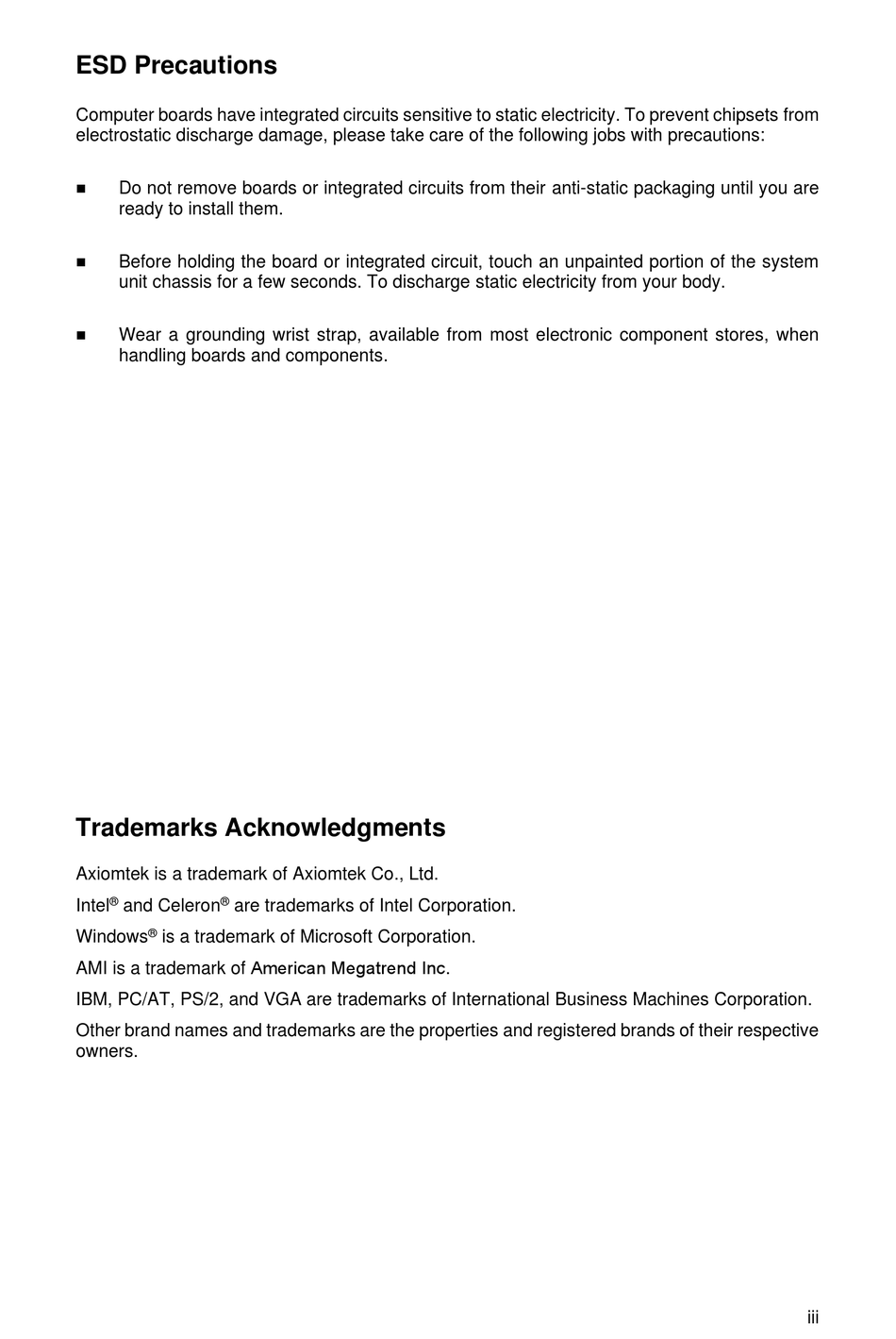 ESD Precautions

Computer boards have integrated circuits sensitive to static electricity. To prevent chipsets from electrostatic discharge damage, please take care of the following jobs with precautions:

■ Do not remove boards or integrated circuits from their anti-static packaging until you are ready to install them.

■ Before holding the board or integrated circuit, touch an unpainted portion of the system unit chassis for a few seconds. To discharge static electricity from your body.

■ Wear a grounding wrist strap, available from most electronic component stores, when handling boards and components.

Trademarks Acknowledgments

Axiomtek is a trademark of Axiomtek Co., Ltd.

Intel® and Celeron® are trademarks of Intel Corporation.

Windows® is a trademark of Microsoft Corporation.

AMI is a trademark of American Megatrend Inc.

IBM, PC/AT, PS/2, and VGA are trademarks of International Business Machines Corporation.

Other brand names and trademarks are the properties and registered brands of their respective owners.

iii